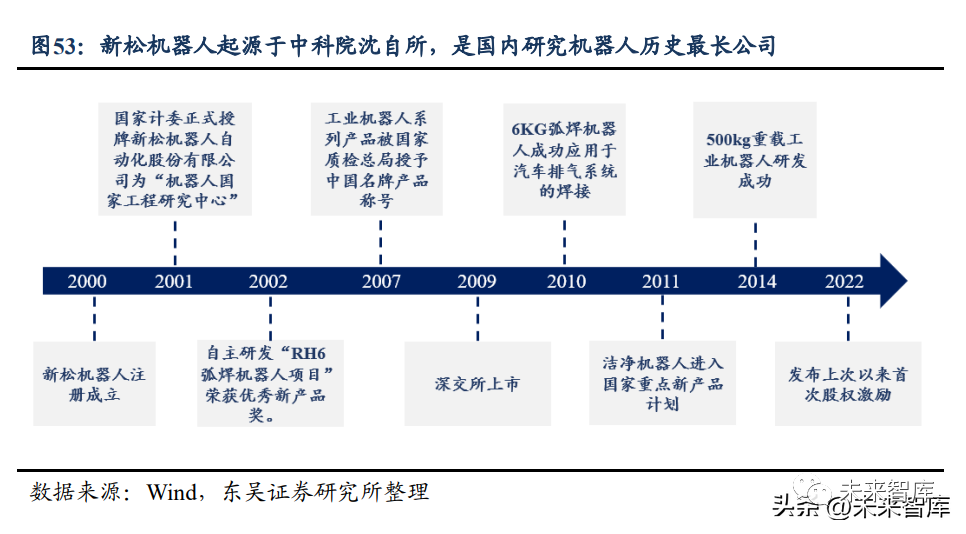 图53：新松机器人起源于中科院沈自所，是国内研究机器人历史最长公司

国家计委正式授牌新松机器人自动化股份有限公司为“机器人国家工程研究中心”

工业机器人系列产品被国家质检总局授予中国名牌产品称号

6KG弧焊机器人成功应用于汽车排气系统的焊接

500kg重载工业机器人研发成功

2000 2001 2002 2007 2009 2010 2011 2014 2022

新松机器人注册成立

自主研发“RH6弧焊机器人项目”荣获优秀新产品奖。

深交所上市

洁净机器人进入国家重点新产品计划

发布上次以来首次股权激励

数据来源：Wind，东吴证券研究所整理

未来智库

头条 @未来智库